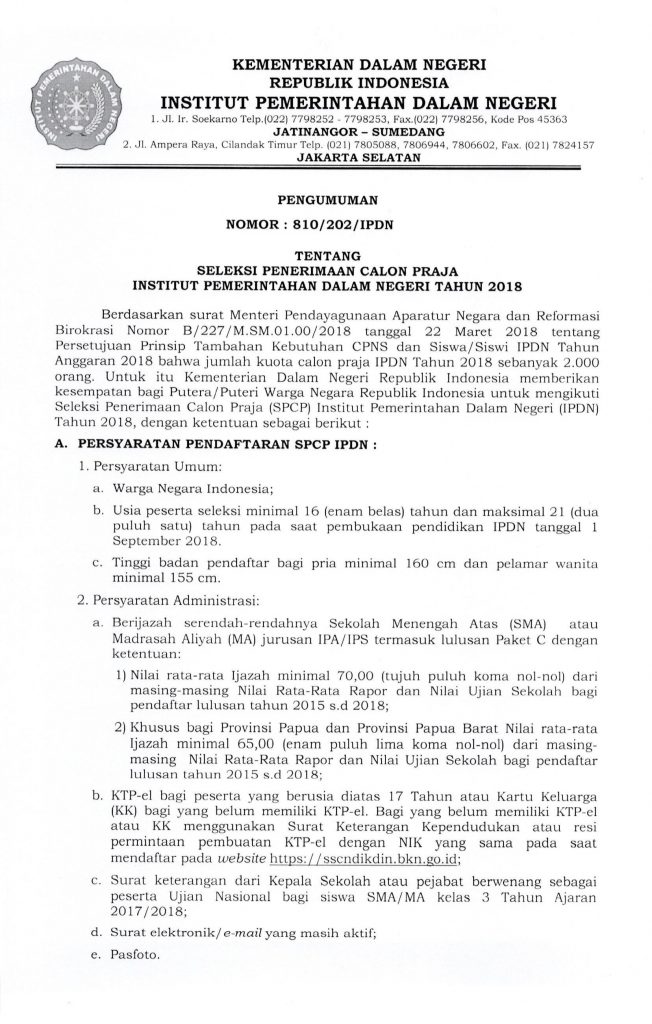 KEMENTERIAN DALAM NEGERI
REPUBLIK INDONESIA
INSTITUT PEMERINTAHAN DALAM NEGERI
1. Jl. Ir. Soekarno Telp.(022) 7798252 - 7798253, Fax.(022) 7798256, Kode Pos 45363
JATINANGOR – SUMEDANG
2. Jl. Ampera Raya, Cilandak Timur Telp. (021) 7805088, 7806944, 7806602, Fax. (021) 7824157
JAKARTA SELATAN

PENGUMUMAN
NOMOR : 810/202/IPDN

TENTANG
SELEKSI PENERIMAAN CALON PRAJA
INSTITUT PEMERINTAHAN DALAM NEGERI TAHUN 2018

Berdasarkan surat Menteri Pendayagunaan Aparatur Negara dan Reformasi Birokrasi Nomor B/227/M.SM.01.00/2018 tanggal 22 Maret 2018 tentang Persetujuan Prinsip Tambahan Kebutuhan CPNS dan Siswa/Siswi IPDN Tahun Anggaran 2018 bahwa jumlah kuota calon praja IPDN Tahun 2018 sebanyak 2.000 orang. Untuk itu Kementerian Dalam Negeri Republik Indonesia memberikan kesempatan bagi Putera/Puteri Warga Negara Republik Indonesia untuk mengikuti Seleksi Penerimaan Calon Praja (SPCP) Institut Pemerintahan Dalam Negeri (IPDN) Tahun 2018, dengan ketentuan sebagai berikut :

A. PERSYARATAN PENDAFTARAN SPCP IPDN :

1. Persyaratan Umum:

a. Warga Negara Indonesia;

b. Usia peserta seleksi minimal 16 (enam belas) tahun dan maksimal 21 (dua puluh satu) tahun pada saat pembukaan pendidikan IPDN tanggal 1 September 2018.

c. Tinggi badan pendaftar bagi pria minimal 160 cm dan pelamar wanita minimal 155 cm.

2. Persyaratan Administrasi:

a. Berijazah serendah-rendahnya Sekolah Menengah Atas (SMA) atau Madrasah Aliyah (MA) jurusan IPA/IPS termasuk lulusan Paket C dengan ketentuan:

1) Nilai rata-rata Ijazah minimal 70,00 (tujuh puluh koma nol-nol) dari masing-masing Nilai Rata-Rata Rapor dan Nilai Ujian Sekolah bagi pendaftar lulusan tahun 2015 s.d 2018;

2) Khusus bagi Provinsi Papua dan Provinsi Papua Barat Nilai rata-rata Ijazah minimal 65,00 (enam puluh lima koma nol-nol) dari masing-masing Nilai Rata-Rata Rapor dan Nilai Ujian Sekolah bagi pendaftar lulusan tahun 2015 s.d 2018;

b. KTP-el bagi peserta yang berusia diatas 17 Tahun atau Kartu Keluarga (KK) bagi yang belum memiliki KTP-el. Bagi yang belum memiliki KTP-el atau KK menggunakan Surat Keterangan Kependudukan atau resi permintaan pembuatan KTP-el dengan NIK yang sama pada saat mendaftar pada website https://sscndikdin.bkn.go.id;

c. Surat keterangan dari Kepala Sekolah atau pejabat berwenang sebagai peserta Ujian Nasional bagi siswa SMA/MA kelas 3 Tahun Ajaran 2017/2018;

d. Surat elektronik/e-mail yang masih aktif;

e. Pasfoto.